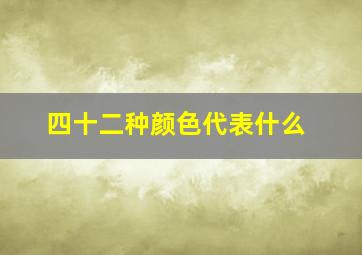 四十二种颜色代表什么